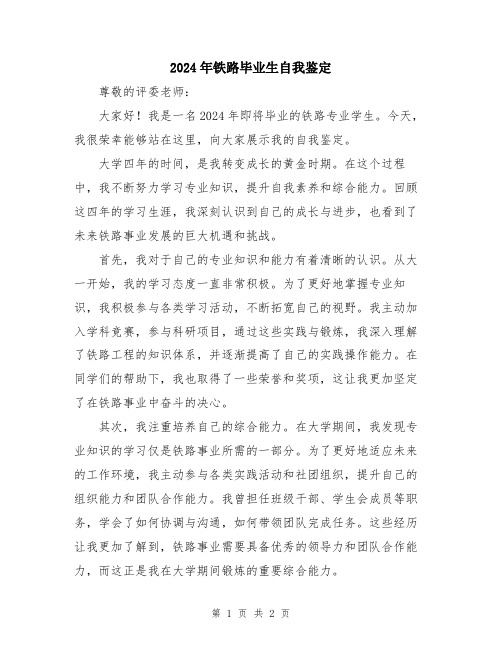 2024年铁路毕业生自我鉴定

尊敬的评委老师：

大家好！我是一名2024年即将毕业的铁路专业学生。今天，我很荣幸能够站在这里，向大家展示我的自我鉴定。

大学四年的时间，是我转变成长的黄金时期。在这个过程中，我不断努力学习专业知识，提升自我素养和综合能力。回顾这四年的学习生涯，我深刻认识到自己的成长与进步，也看到了未来铁路事业发展的巨大机遇和挑战。

首先，我对于自己的专业知识和能力有着清晰的认识。从大一开始，我的学习态度一直非常积极。为了更好地掌握专业知识，我积极参与各类学习活动，不断拓宽自己的视野。我主动加入学科竞赛，参与科研项目，通过这些实践与锻炼，我深入理解了铁路工程的知识体系，并逐渐提高了自己的实践操作能力。在同学们的帮助下，我也取得了一些荣誉和奖项，这让我更加坚定了在铁路事业中奋斗的决心。

其次，我注重培养自己的综合能力。在大学期间，我发现专业知识的学习仅是铁路事业所需的一部分。为了更好地适应未来的工作环境，我主动参与各类实践活动和社团组织，提升自己的组织能力和团队合作能力。我曾担任班级干部、学生会成员等职务，学会了如何协调与沟通，如何带领团队完成任务。这些经历让我更加了解到，铁路事业需要具备优秀的领导力和团队合作能力，而这正是我在大学期间锻炼的重要综合能力。

第 1 页 共 2 页